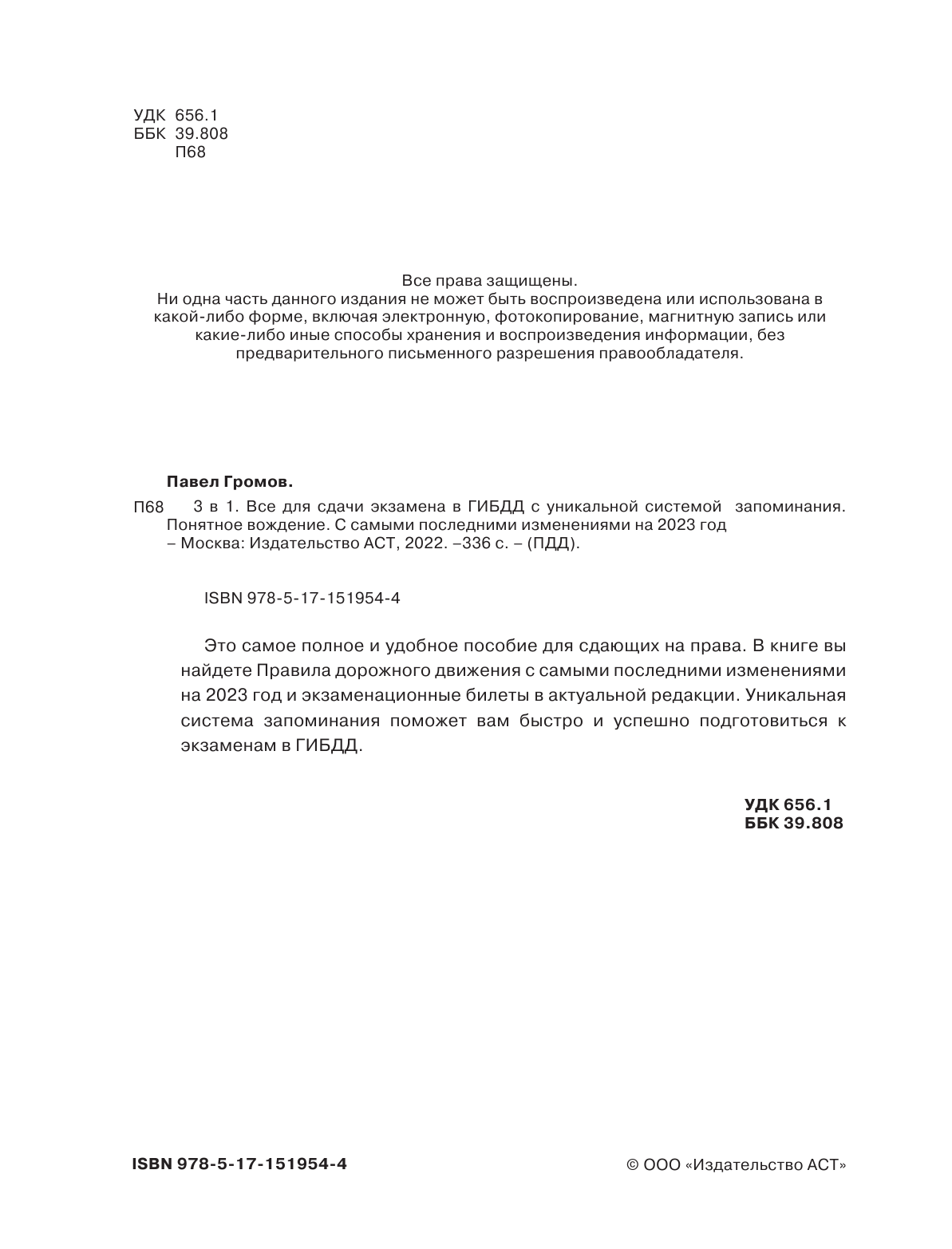 УДК 656.1
ББК 39.808
П68

Все права защищены.
Ни одна часть данного издания не может быть воспроизведена или использована в какой-либо форме, включая электронную, фотокопирование, магнитную запись или какие-либо иные способы хранения и воспроизведения информации, без предварительного письменного разрешения правообладателя.

Павел Громов.

П68 3 в 1. Все для сдачи экзамена в ГИБДД с уникальной системой запоминания. Понятное вождение. С самыми последними изменениями на 2023 год – Москва: Издательство АСТ, 2022. –336 с. – (ПДД).

ISBN 978-5-17-151954-4

Это самое полное и удобное пособие для сдающих на права. В книге вы найдете Правила дорожного движения с самыми последними изменениями на 2023 год и экзаменационные билеты в актуальной редакции. Уникальная система запоминания поможет вам быстро и успешно подготовиться к экзаменам в ГИБДД.

УДК 656.1
ББК 39.808

ISBN 978-5-17-151954-4

© ООО «Издательство АСТ»